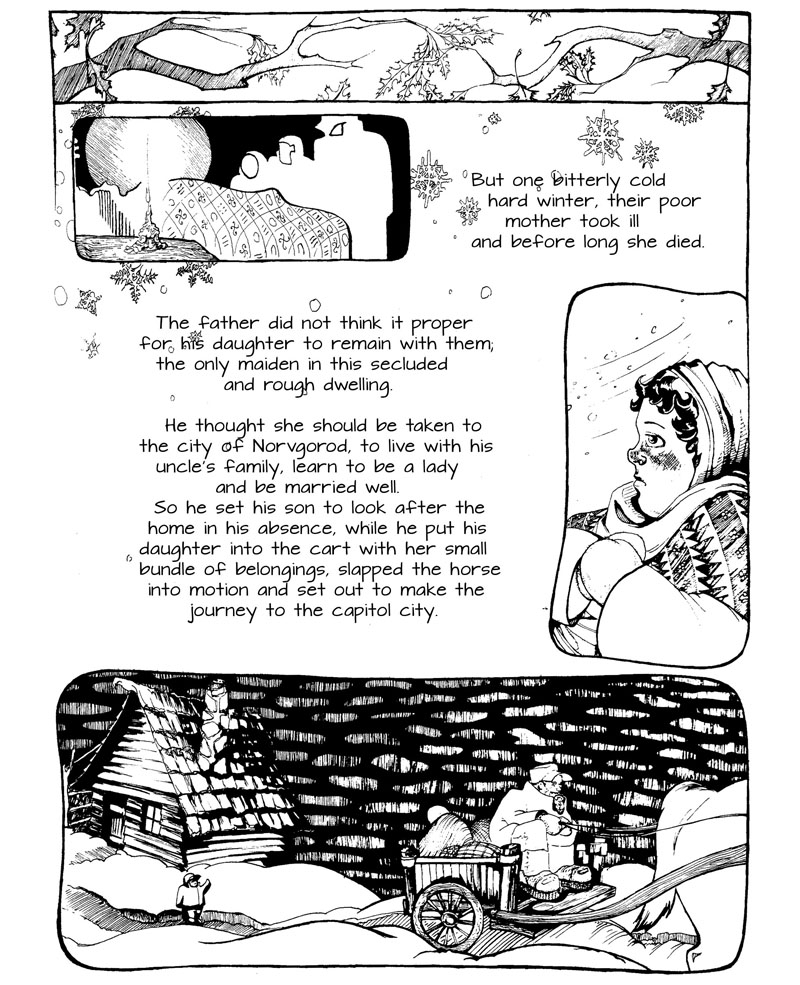 But one bitterly cold hard winter, their poor mother took ill and before long she died.

The father did not think it proper for his daughter to remain with them; the only maiden in this secluded and rough dwelling.

He thought she should be taken to the city of Norvgorod, to live with his uncle's family, learn to be a lady and be married well.
So he set his son to look after the home in his absence, while he put his daughter into the cart with her small bundle of belongings, slapped the horse into motion and set out to make the journey to the capitol city.